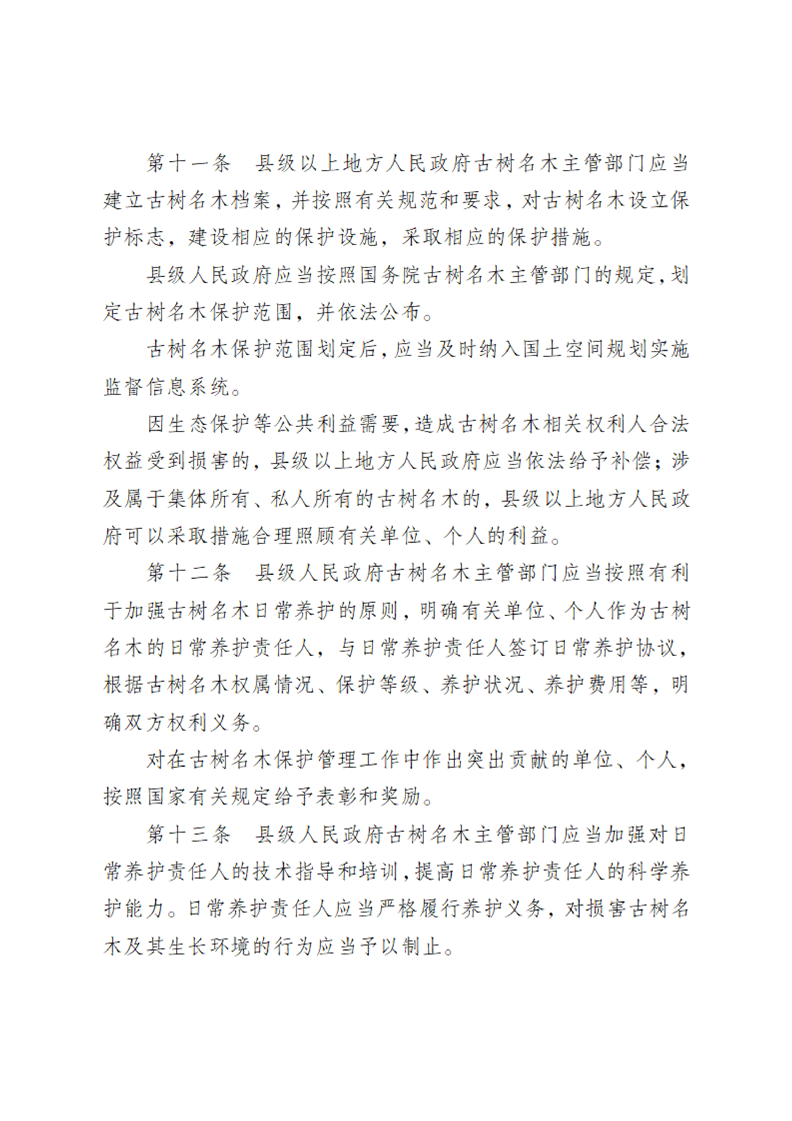 第十一条　县级以上地方人民政府古树名木主管部门应当建立古树名木档案，并按照有关规范和要求，对古树名木设立保护标志，建设相应的保护设施，采取相应的保护措施。

县级人民政府应当按照国务院古树名木主管部门的规定，划定古树名木保护范围，并依法公布。

古树名木保护范围划定后，应当及时纳入国土空间规划实施监督信息系统。

因生态保护等公共利益需要，造成古树名木相关权利人合法权益受到损害的，县级以上地方人民政府应当依法给予补偿；涉及属于集体所有、私人所有的古树名木的，县级以上地方人民政府可以采取措施合理照顾有关单位、个人的利益。

第十二条　县级人民政府古树名木主管部门应当按照有利于加强古树名木日常养护的原则，明确有关单位、个人作为古树名木的日常养护责任人，与日常养护责任人签订日常养护协议，根据古树名木权属情况、保护等级、养护状况、养护费用等，明确双方权利义务。

对在古树名木保护管理工作中作出突出贡献的单位、个人，按照国家有关规定给予表彰和奖励。

第十三条　县级人民政府古树名木主管部门应当加强对日常养护责任人的技术指导和培训，提高日常养护责任人的科学养护能力。日常养护责任人应当严格履行养护义务，对损害古树名木及其生长环境的行为应当予以制止。